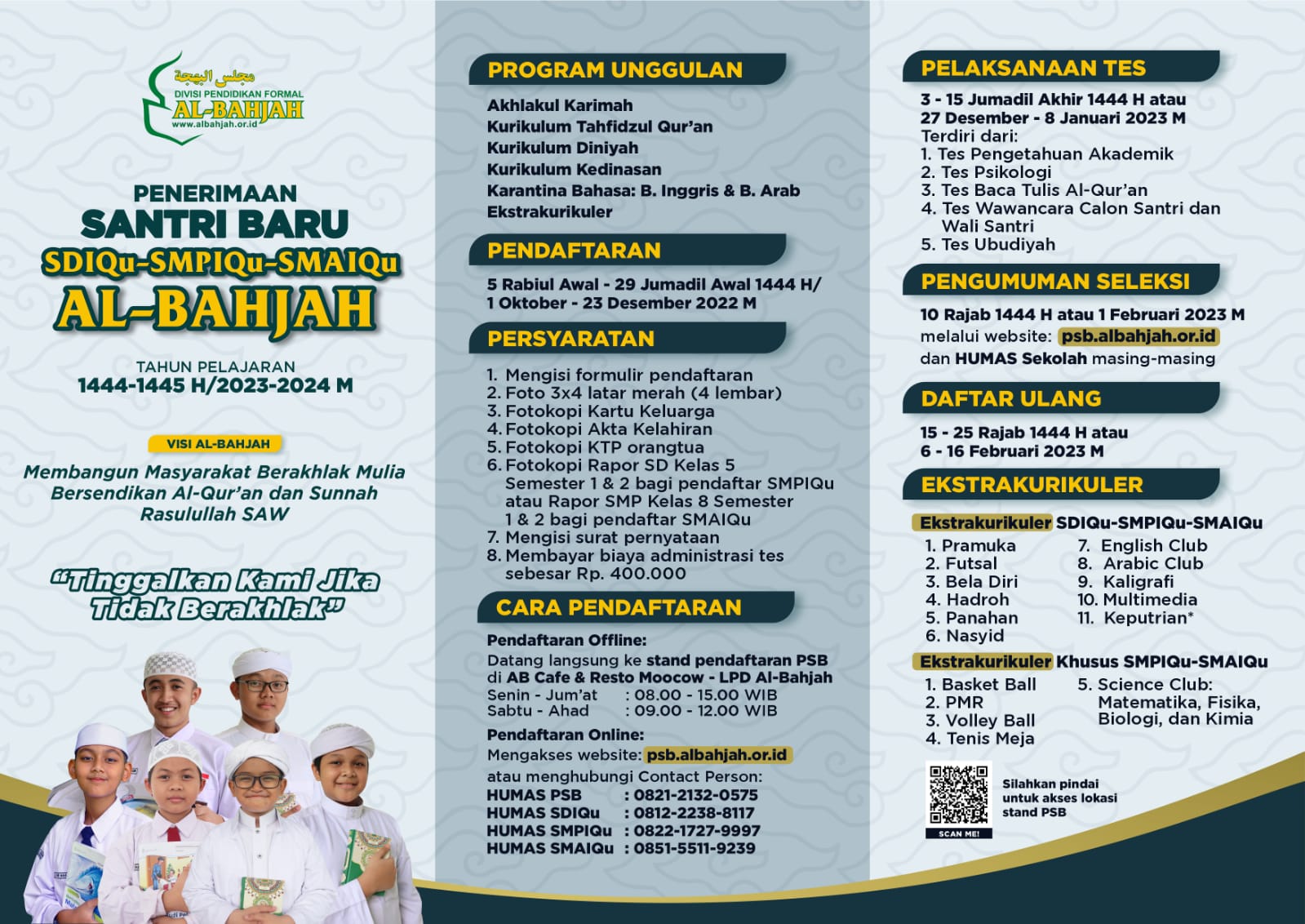 مجلس البهجة
DIVISI PENDIDIKAN FORMAL
AL-BAHJAH
www.albahjah.or.id

PENERIMAAN
SANTRI BARU
SDIQu-SMPIQu-SMAIQu
AL-BAHJAH

TAHUN PELAJARAN
1444-1445 H/2023-2024 M

VISI AL-BAHJAH

Membangun Masyarakat Berakhlak Mulia Bersendikan Al-Qur'an dan Sunnah Rasulullah SAW

"Tinggalkan Kami Jika Tidak Berakhlak"

PROGRAM UNGGULAN

Akhlakul Karimah
Kurikulum Tahfidzul Qur'an
Kurikulum Diniyah
Kurikulum Kedinasan
Karantina Bahasa: B. Inggris & B. Arab
Ekstrakurikuler

PENDAFTARAN

5 Rabiul Awal - 29 Jumadil Awal 1444 H/
1 Oktober - 23 Desember 2022 M

PERSYARATAN

1. Mengisi formulir pendaftaran
2. Foto 3x4 latar merah (4 lembar)
3. Fotokopi Kartu Keluarga
4. Fotokopi Akta Kelahiran
5. Fotokopi KTP orangtua
6. Fotokopi Rapor SD Kelas 5 Semester 1 & 2 bagi pendaftar SMPIQu atau Rapor SMP Kelas 8 Semester 1 & 2 bagi pendaftar SMAIQu
7. Mengisi surat pernyataan
8. Membayar biaya administrasi tes sebesar Rp. 400.000

CARA PENDAFTARAN

Pendaftaran Offline:
Datang langsung ke stand pendaftaran PSB di AB Cafe & Resto Moocow - LPD Al-Bahjah
Senin - Jum'at : 08.00 - 15.00 WIB
Sabtu - Ahad : 09.00 - 12.00 WIB

Pendaftaran Online:
Mengakses website: psb.albahjah.or.id
atau menghubungi Contact Person:
HUMAS PSB : 0821-2132-0575
HUMAS SDIQu : 0812-2238-8117
HUMAS SMPIQu : 0822-1727-9997
HUMAS SMAIQu : 0851-5511-9239

PELAKSANAAN TES

3 - 15 Jumadil Akhir 1444 H atau
27 Desember - 8 Januari 2023 M
Terdiri dari:
1. Tes Pengetahuan Akademik
2. Tes Psikologi
3. Tes Baca Tulis Al-Qur'an
4. Tes Wawancara Calon Santri dan Wali Santri
5. Tes Ubudiyah

PENGUMUMAN SELEKSI

10 Rajab 1444 H atau 1 Februari 2023 M
melalui website: psb.albahjah.or.id
dan HUMAS Sekolah masing-masing

DAFTAR ULANG

15 - 25 Rajab 1444 H atau
6 - 16 Februari 2023 M

EKSTRAKURIKULER

Ekstrakurikuler SDIQu-SMPIQu-SMAIQu
1. Pramuka
2. Futsal
3. Bela Diri
4. Hadroh
5. Panahan
6. Nasyid
7. English Club
8. Arabic Club
9. Kaligrafi
10. Multimedia
11. Keputrian*

Ekstrakurikuler Khusus SMPIQu-SMAIQu
1. Basket Ball
2. PMR
3. Volley Ball
4. Tenis Meja
5. Science Club: Matematika, Fisika, Biologi, dan Kimia

SCAN ME!
Silahkan pindai untuk akses lokasi stand PSB